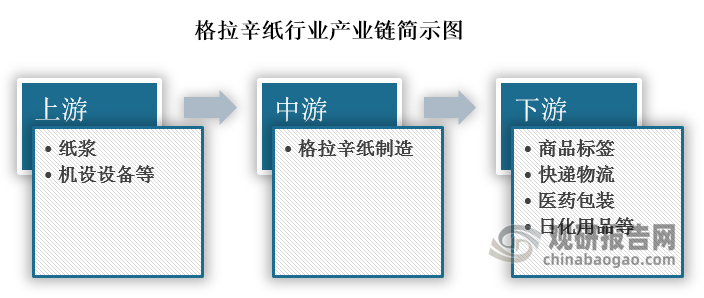 格拉辛纸行业产业链简示图

上游

• 纸浆
• 机设设备等

中游

• 格拉辛纸制造

下游

• 商品标签
• 快递物流
• 医药包装
• 日化用品等

观研报告网
chinabaogao.com